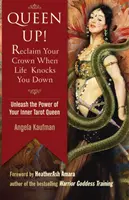 QUEEN UP!

Reclaim Your Crown When Life Knocks You Down

Unleash the Power of Your Inner Tarot Queen

Angela Kaufman

Foreword by HeatherAsh Amara
author of the bestselling Warrior Goddess Training